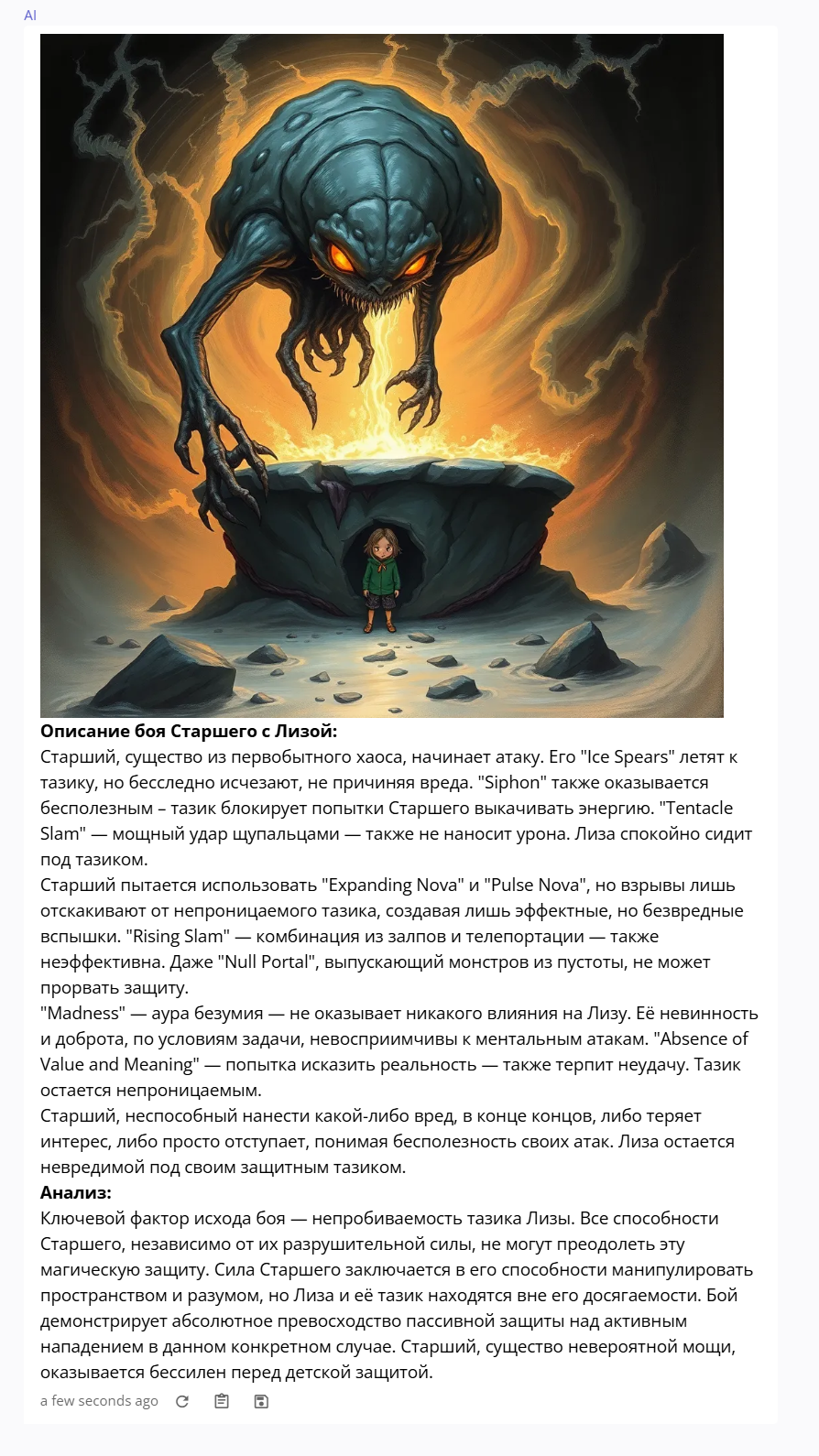 AI

**Описание боя Старшего с Лизой:**
Старший, существо из первобытного хаоса, начинает атаку. Его "Ice Spears" летят к тазику, но бесследно исчезают, не причиняя вреда. "Siphon" также оказывается бесполезным – тазик блокирует попытки Старшего выкачивать энергию. "Tentacle Slam" — мощный удар щупальцами — также не наносит урона. Лиза спокойно сидит под тазиком.
Старший пытается использовать "Expanding Nova" и "Pulse Nova", но взрывы лишь отскакивают от непроницаемого тазика, создавая лишь эффектные, но безвредные вспышки. "Rising Slam" — комбинация из залпов и телепортации — также неэффективна. Даже "Null Portal", выпускающий монстров из пустоты, не может прорвать защиту.
"Madness" — аура безумия — не оказывает никакого влияния на Лизу. Её невинность и доброта, по условиям задачи, невосприимчивы к ментальным атакам. "Absence of Value and Meaning" — попытка исказить реальность — также терпит неудачу. Тазик остается непроницаемым.
Старший, неспособный нанести какой-либо вред, в конце концов, либо теряет интерес, либо просто отступает, понимая бесполезность своих атак. Лиза остается невредимой под своим защитным тазиком.
**Анализ:**
Ключевой фактор исхода боя — непробиваемость тазика Лизы. Все способности Старшего, независимо от их разрушительной силы, не могут преодолеть эту магическую защиту. Сила Старшего заключается в его способности манипулировать пространством и разумом, но Лиза и её тазик находятся вне его досягаемости. Бой демонстрирует абсолютное превосходство пассивной защиты над активным нападением в данном конкретном случае. Старший, существо невероятной мощи, оказывается бессилен перед детской защитой.
a few seconds ago